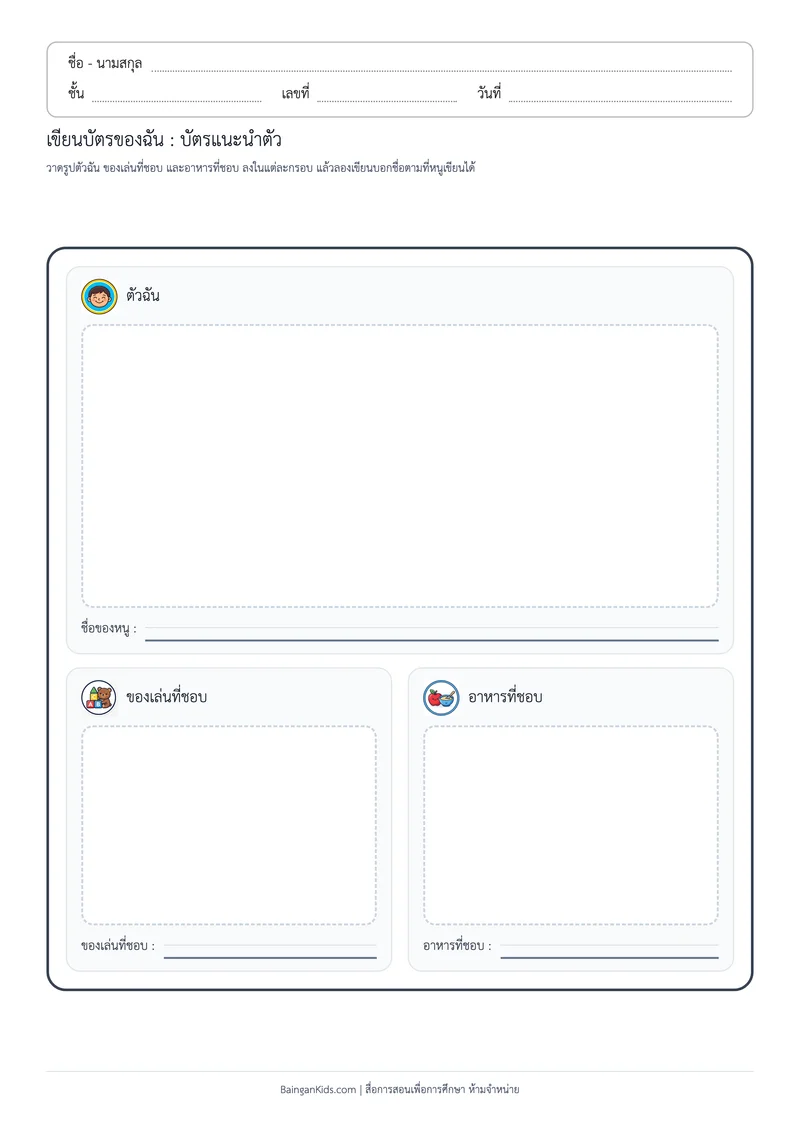 ชื่อ - นามสกุล ____
ชั้น ____ เลขที่ ____ วันที่ ____

เขียนบัตรของฉัน : บัตรแนะนำตัว

วาดรูปตัวฉัน ของเล่นที่ชอบ และอาหารที่ชอบ ลงในแต่ละกรอบ แล้วลองเขียนบอกชื่อตามที่หนูเขียนได้

ตัวฉัน

ชื่อของหนู : ____

ของเล่นที่ชอบ

ของเล่นที่ชอบ : ____

อาหารที่ชอบ

อาหารที่ชอบ : ____

BainganKids.com | สื่อการสอนเพื่อการศึกษา ห้ามจำหน่าย